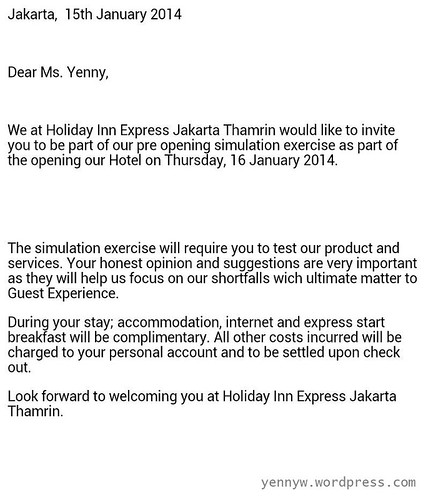 Jakarta, 15th January 2014

Dear Ms. Yenny,

We at Holiday Inn Express Jakarta Thamrin would like to invite you to be part of our pre opening simulation exercise as part of the opening our Hotel on Thursday, 16 January 2014.

The simulation exercise will require you to test our product and services. Your honest opinion and suggestions are very important as they will help us focus on our shortfalls wich ultimate matter to Guest Experience.

During your stay; accommodation, internet and express start breakfast will be complimentary. All other costs incurred will be charged to your personal account and to be settled upon check out.

Look forward to welcoming you at Holiday Inn Express Jakarta Thamrin.

yennyw.wordpress.com